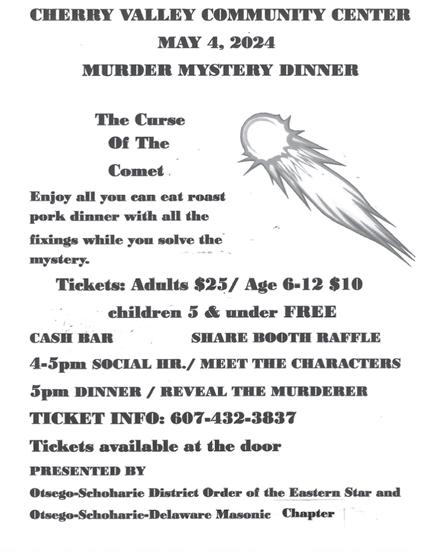 CHERRY VALLEY COMMUNITY CENTER

MAY 4, 2024

MURDER MYSTERY DINNER

The Curse
Of The
Comet

Enjoy all you can eat roast pork dinner with all the fixings while you solve the mystery.

Tickets: Adults $25/ Age 6-12 $10

children 5 & under FREE

CASH BAR SHARE BOOTH RAFFLE

4-5pm SOCIAL HR./ MEET THE CHARACTERS

5pm DINNER / REVEAL THE MURDERER

TICKET INFO: 607-432-3837

Tickets available at the door

PRESENTED BY

Otsego-Schoharie District Order of the Eastern Star and Otsego-Schoharie-Delaware Masonic Chapter